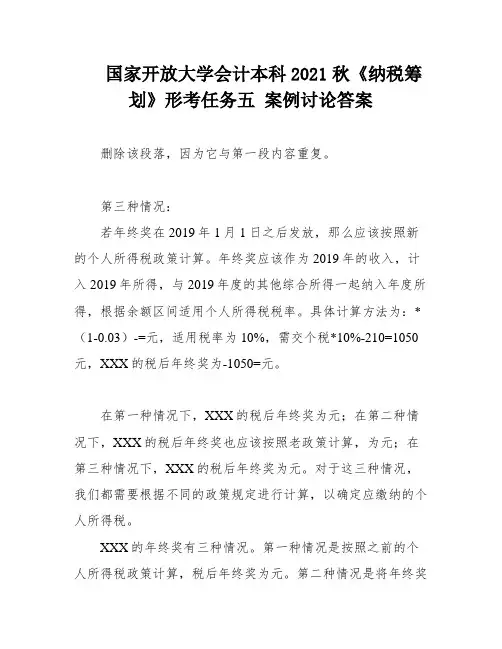 国家开放大学会计本科 2021 秋《纳税筹划》形考任务五 案例讨论答案

删除该段落，因为它与第一段内容重复。

第三种情况：

若年终奖在 2019 年 1 月 1 日之后发放，那么应该按照新的个人所得税政策计算。年终奖应该作为 2019 年的收入，计入 2019 年所得，与 2019 年度的其他综合所得一起纳入年度所得，根据余额区间适用个人所得税税率。具体计算方法为：*（1-0.03）-=元，适用税率为 10%，需交个税*10%-210=1050 元，XXX 的税后年终奖为-1050=元。

在第一种情况下，XXX 的税后年终奖为元；在第二种情况下，XXX 的税后年终奖也应该按照老政策计算，为元；在第三种情况下，XXX 的税后年终奖为元。对于这三种情况，我们都需要根据不同的政策规定进行计算，以确定应缴纳的个人所得税。

XXX 的年终奖有三种情况。第一种情况是按照之前的个人所得税政策计算，税后年终奖为元。第二种情况是将年终奖